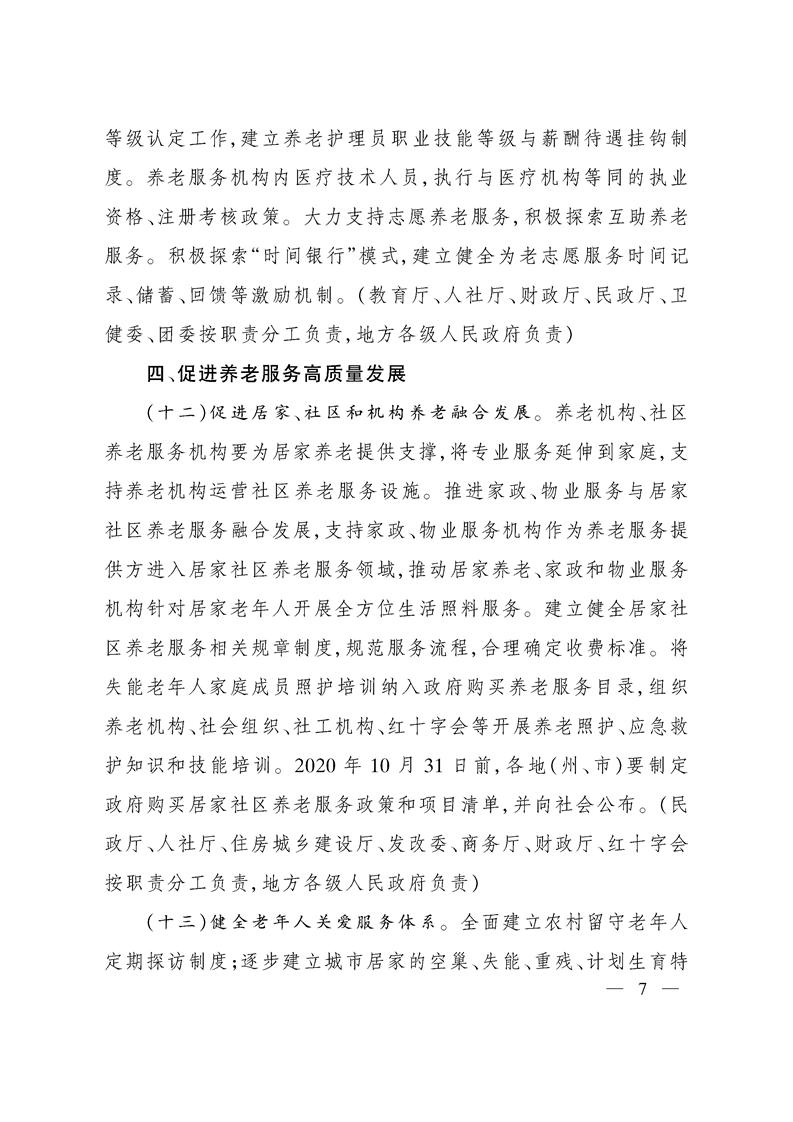 等级认定工作，建立养老护理员职业技能等级与薪酬待遇挂钩制度。养老服务机构内医疗技术人员，执行与医疗机构等同的执业资格、注册考核政策。大力支持志愿养老服务，积极探索互助养老服务。积极探索“时间银行”模式，建立健全为老志愿服务时间记录、储蓄、回馈等激励机制。（教育厅、人社厅、财政厅、民政厅、卫健委、团委按职责分工负责，地方各级人民政府负责）

四、促进养老服务高质量发展

（十二）促进居家、社区和机构养老融合发展。养老机构、社区养老服务机构要为居家养老提供支撑，将专业服务延伸到家庭，支持养老机构运营社区养老服务设施。推进家政、物业服务与居家社区养老服务融合发展，支持家政、物业服务机构作为养老服务提供方进入居家社区养老服务领域，推动居家养老、家政和物业服务机构针对居家老年人开展全方位生活照料服务。建立健全居家社区养老服务相关规章制度，规范服务流程，合理确定收费标准。将失能老年人家庭成员照护培训纳入政府购买养老服务目录，组织养老机构、社会组织、社工机构、红十字会等开展养老照护、应急救护知识和技能培训。2020 年 10 月 31 日前，各地（州、市）要制定政府购买居家社区养老服务政策和项目清单，并向社会公布。（民政厅、人社厅、住房城乡建设厅、发改委、商务厅、财政厅、红十字会按职责分工负责，地方各级人民政府负责）

（十三）健全老年人关爱服务体系。全面建立农村留守老年人定期探访制度；逐步建立城市居家的空巢、失能、重残、计划生育特

— 7 —